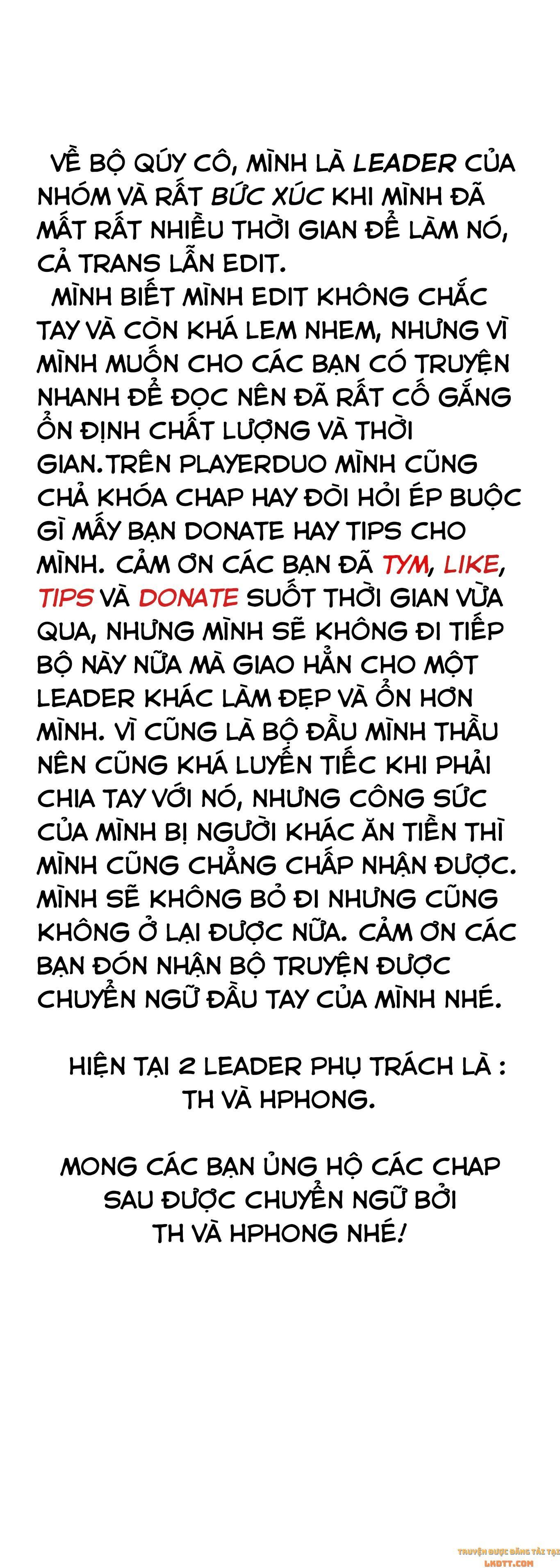 VỀ BỘ QÚY CÔ, MÌNH LÀ LEADER CỦA NHÓM VÀ RẤT BỨC XÚC KHI MÌNH ĐÃ MẤT RẤT NHIỀU THỜI GIAN ĐỂ LÀM NÓ, CẢ TRANS LẪN EDIT.
MÌNH BIẾT MÌNH EDIT KHÔNG CHẮC TAY VÀ CÒN KHÁ LEM NHEM, NHƯNG VÌ MÌNH MUỐN CHO CÁC BẠN CÓ TRUYỆN NHANH ĐỂ ĐỌC NÊN ĐÃ RẤT CỐ GẮNG ỔN ĐỊNH CHẤT LƯỢNG VÀ THỜI GIAN.TRÊN PLAYERDUO MÌNH CŨNG CHẢ KHÓA CHAP HAY ĐÒI HỎI ÉP BUỘC GÌ MẤY BẠN DONATE HAY TIPS CHO MÌNH. CẢM ƠN CÁC BẠN ĐÃ TYM, LIKE, TIPS VÀ DONATE SUỐT THỜI GIAN VỪA QUA, NHƯNG MÌNH SẼ KHÔNG ĐI TIẾP BỘ NÀY NỮA MÀ GIAO HẲN CHO MỘT LEADER KHÁC LÀM ĐẸP VÀ ỔN HƠN MÌNH. VÌ CŨNG LÀ BỘ ĐẦU MÌNH THẦU NÊN CŨNG KHÁ LUYẾN TIẾC KHI PHẢI CHIA TAY VỚI NÓ, NHƯNG CÔNG SỨC CỦA MÌNH BỊ NGƯỜI KHÁC ĂN TIỀN THÌ MÌNH CŨNG CHẲNG CHẤP NHẬN ĐƯỢC. MÌNH SẼ KHÔNG BỎ ĐI NHƯNG CŨNG KHÔNG Ở LẠI ĐƯỢC NỮA. CẢM ƠN CÁC BẠN ĐÓN NHẬN BỘ TRUYỆN ĐƯỢC CHUYỂN NGỮ ĐẦU TAY CỦA MÌNH NHÉ.

HIỆN TẠI 2 LEADER PHỤ TRÁCH LÀ : TH VÀ HPHONG.

MONG CÁC BẠN ỦNG HỘ CÁC CHAP SAU ĐƯỢC CHUYỂN NGỮ BỞI TH VÀ HPHONG NHÉ!

TRUYỆN ĐƯỢC ĐĂNG TẢI TẠI LHDTT.COM